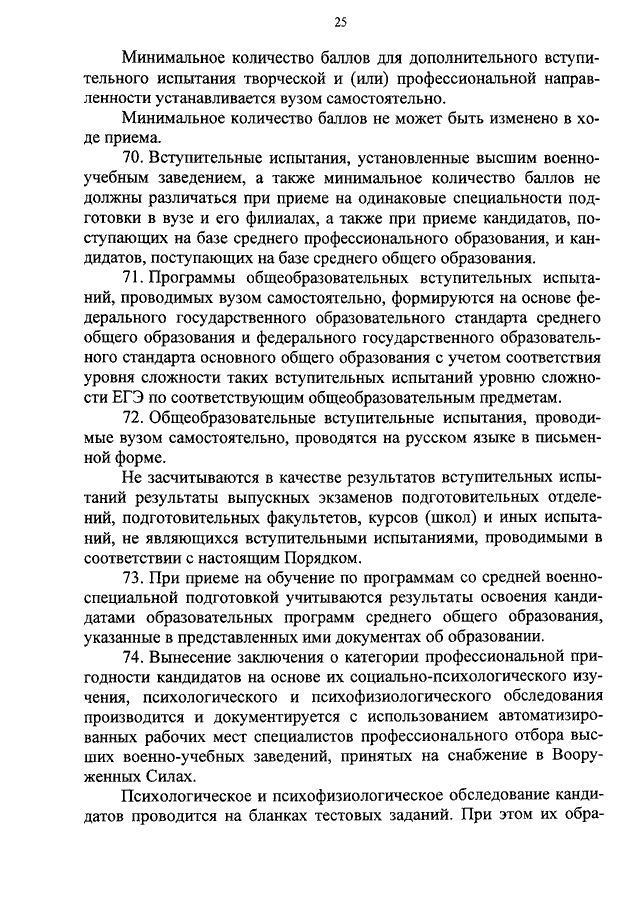 25

Минимальное количество баллов для дополнительного вступительного испытания творческой и (или) профессиональной направленности устанавливается вузом самостоятельно.

Минимальное количество баллов не может быть изменено в ходе приема.

70. Вступительные испытания, установленные высшим военно-учебным заведением, а также минимальное количество баллов не должны различаться при приеме на одинаковые специальности подготовки в вузе и его филиалах, а также при приеме кандидатов, поступающих на базе среднего профессионального образования, и кандидатов, поступающих на базе среднего общего образования.

71. Программы общеобразовательных вступительных испытаний, проводимых вузом самостоятельно, формируются на основе федерального государственного образовательного стандарта среднего общего образования и федерального государственного образовательного стандарта основного общего образования с учетом соответствия уровня сложности таких вступительных испытаний уровню сложности ЕГЭ по соответствующим общеобразовательным предметам.

72. Общеобразовательные вступительные испытания, проводимые вузом самостоятельно, проводятся на русском языке в письменной форме.

Не засчитываются в качестве результатов вступительных испытаний результаты выпускных экзаменов подготовительных отделений, подготовительных факультетов, курсов (школ) и иных испытаний, не являющихся вступительными испытаниями, проводимыми в соответствии с настоящим Порядком.

73. При приеме на обучение по программам со средней военно-специальной подготовкой учитываются результаты освоения кандидатами образовательных программ среднего общего образования, указанные в представленных ими документах об образовании.

74. Вынесение заключения о категории профессиональной пригодности кандидатов на основе их социально-психологического изучения, психологического и психофизиологического обследования производится и документируется с использованием автоматизированных рабочих мест специалистов профессионального отбора высших военно-учебных заведений, принятых на снабжение в Вооруженных Силах.

Психологическое и психофизиологическое обследование кандидатов проводится на бланках тестовых заданий. При этом их обра-